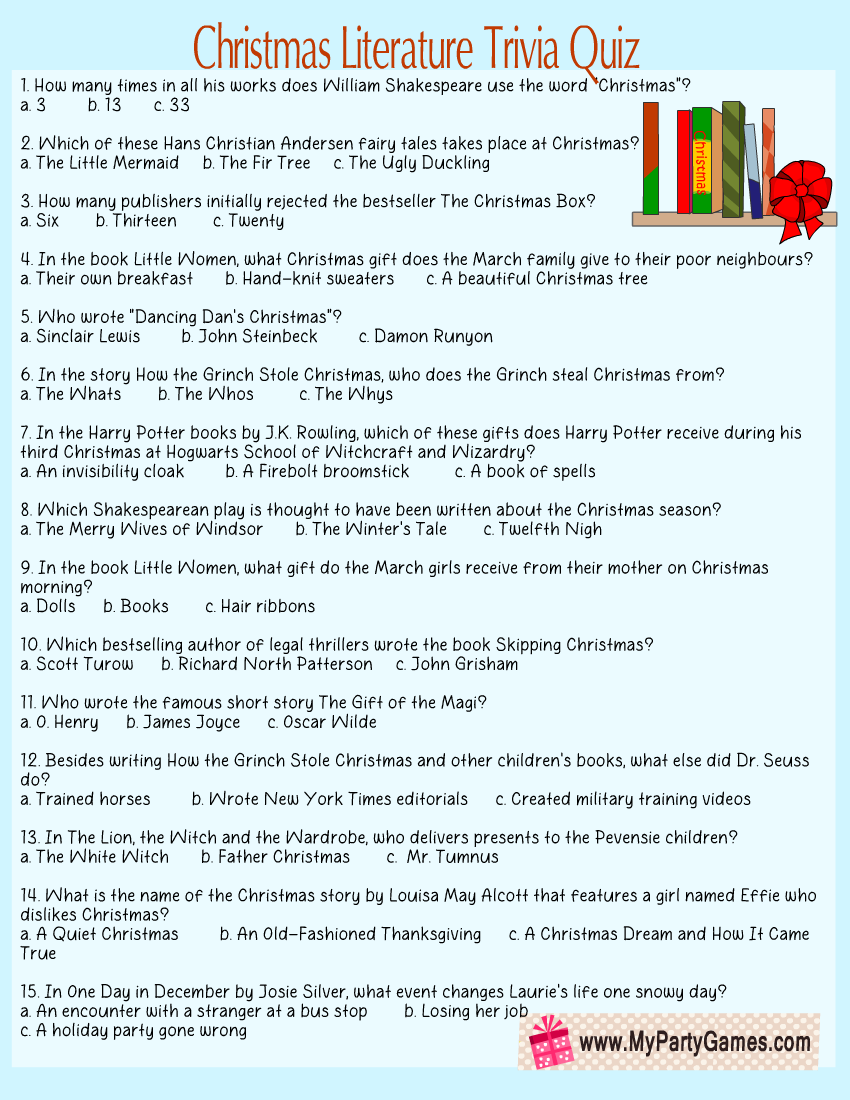 Christmas Literature Trivia Quiz

1. How many times in all his works does William Shakespeare use the word "Christmas"?
a. 3 b. 13 c. 33

Christmas

2. Which of these Hans Christian Andersen fairy tales takes place at Christmas?
a. The Little Mermaid b. The Fir Tree c. The Ugly Duckling

3. How many publishers initially rejected the bestseller The Christmas Box?
a. Six b. Thirteen c. Twenty

4. In the book Little Women, what Christmas gift does the March family give to their poor neighbours?
a. Their own breakfast b. Hand-knit sweaters c. A beautiful Christmas tree

5. Who wrote "Dancing Dan's Christmas"?
a. Sinclair Lewis b. John Steinbeck c. Damon Runyon

6. In the story How the Grinch Stole Christmas, who does the Grinch steal Christmas from?
a. The Whats b. The Whos c. The Whys

7. In the Harry Potter books by J.K. Rowling, which of these gifts does Harry Potter receive during his third Christmas at Hogwarts School of Witchcraft and Wizardry?
a. An invisibility cloak b. A Firebolt broomstick c. A book of spells

8. Which Shakespearean play is thought to have been written about the Christmas season?
a. The Merry Wives of Windsor b. The Winter's Tale c. Twelfth Nigh

9. In the book Little Women, what gift do the March girls receive from their mother on Christmas morning?
a. Dolls b. Books c. Hair ribbons

10. Which bestselling author of legal thrillers wrote the book Skipping Christmas?
a. Scott Turow b. Richard North Patterson c. John Grisham

11. Who wrote the famous short story The Gift of the Magi?
a. O. Henry b. James Joyce c. Oscar Wilde

12. Besides writing How the Grinch Stole Christmas and other children's books, what else did Dr. Seuss do?
a. Trained horses b. Wrote New York Times editorials c. Created military training videos

13. In The Lion, the Witch and the Wardrobe, who delivers presents to the Pevensie children?
a. The White Witch b. Father Christmas c. Mr. Tumnus

14. What is the name of the Christmas story by Louisa May Alcott that features a girl named Effie who dislikes Christmas?
a. A Quiet Christmas b. An Old-Fashioned Thanksgiving c. A Christmas Dream and How It Came True

15. In One Day in December by Josie Silver, what event changes Laurie's life one snowy day?
a. An encounter with a stranger at a bus stop b. Losing her job
c. A holiday party gone wrong

www.MyPartyGames.com